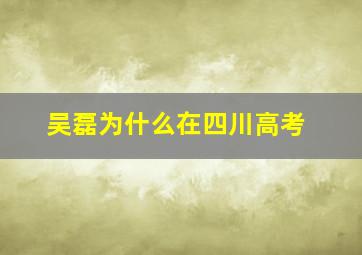 吴磊为什么在四川高考